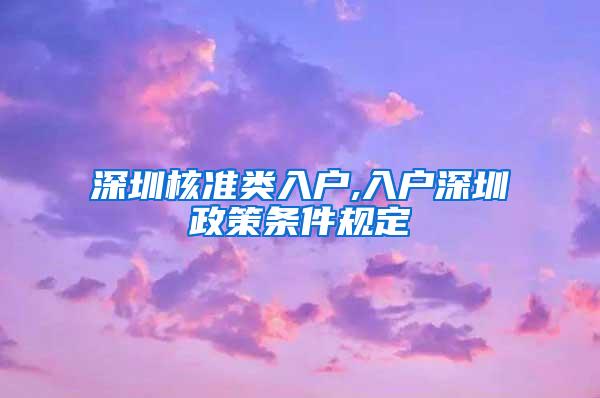 深圳核准类入户,入户深圳政策条件规定